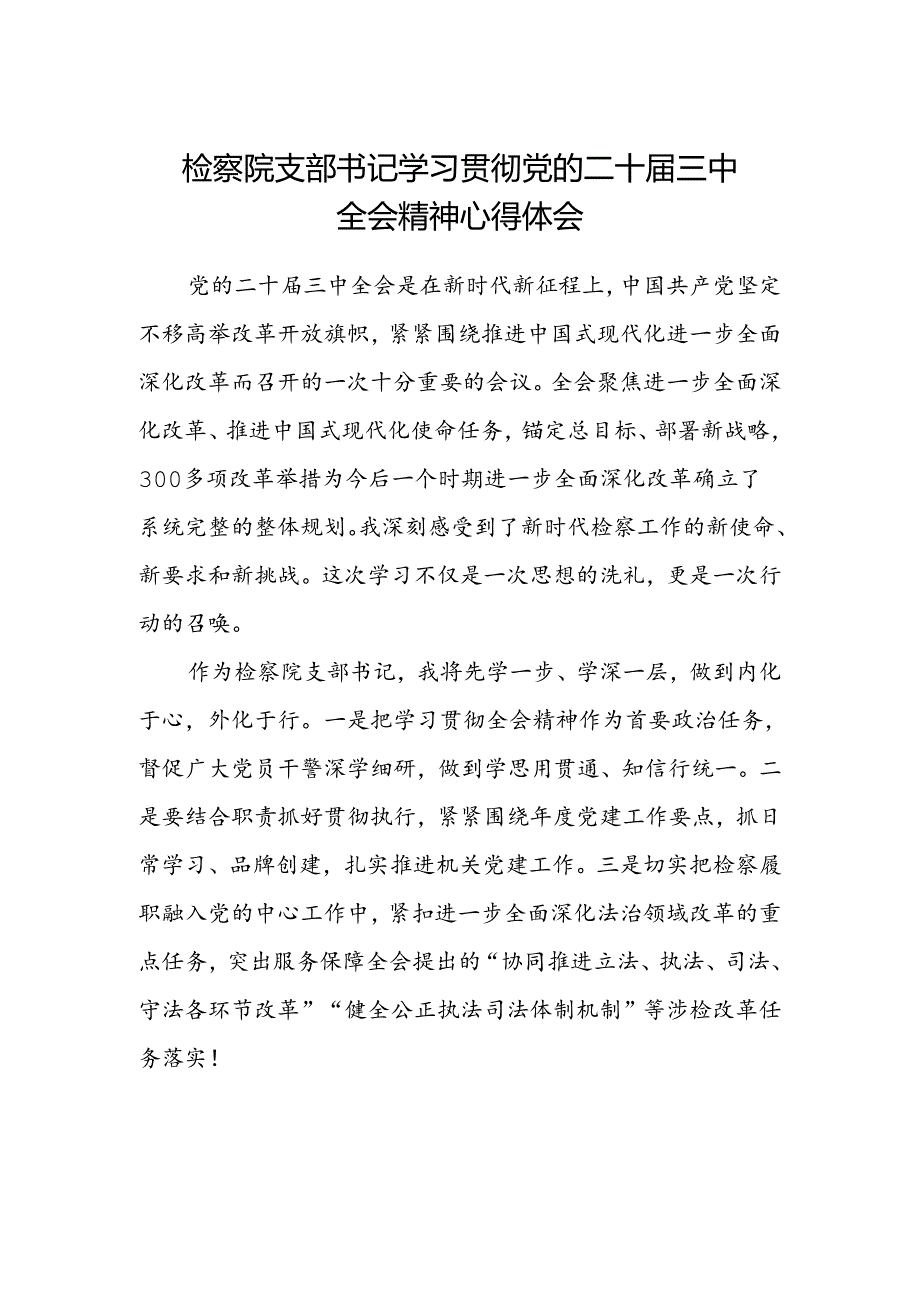 检察院支部书记学习贯彻党的二十届三中全会精神心得体会

党的二十届三中全会是在新时代新征程上，中国共产党坚定不移高举改革开放旗帜，紧紧围绕推进中国式现代化进一步全面深化改革而召开的一次十分重要的会议。全会聚焦进一步全面深化改革、推进中国式现代化使命任务，锚定总目标、部署新战略，300多项改革举措为今后一个时期进一步全面深化改革确立了系统完整的整体规划。我深刻感受到了新时代检察工作的新使命、新要求和新挑战。这次学习不仅是一次思想的洗礼，更是一次行动的召唤。

作为检察院支部书记，我将先学一步、学深一层，做到内化于心，外化于行。一是把学习贯彻全会精神作为首要政治任务，督促广大党员干警深学细研，做到学思用贯通、知信行统一。二是要结合职责抓好贯彻执行，紧紧围绕年度党建工作要点，抓日常学习、品牌创建，扎实推进机关党建工作。三是切实把检察履职融入党的中心工作中，紧扣进一步全面深化法治领域改革的重点任务，突出服务保障全会提出的“协同推进立法、执法、司法、守法各环节改革”“健全公正执法司法体制机制”等涉检改革任务落实！